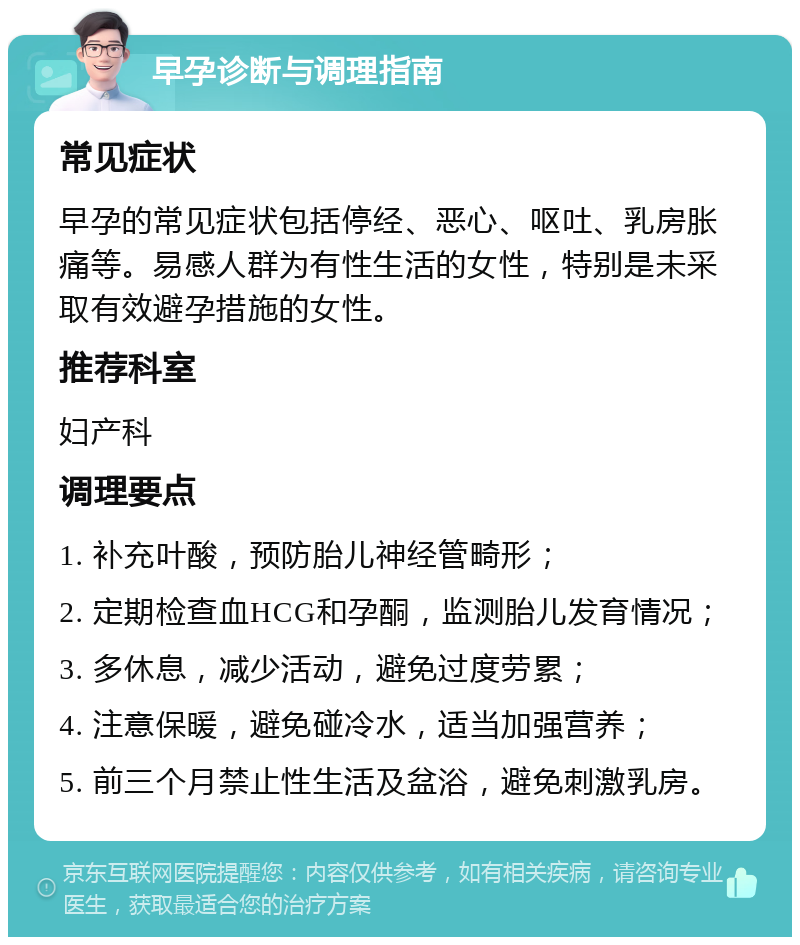 早孕诊断与调理指南

常见症状

早孕的常见症状包括停经、恶心、呕吐、乳房胀痛等。易感人群为有性生活的女性，特别是未采取有效避孕措施的女性。

推荐科室

妇产科

调理要点

1. 补充叶酸，预防胎儿神经管畸形；

2. 定期检查血HCG和孕酮，监测胎儿发育情况；

3. 多休息，减少活动，避免过度劳累；

4. 注意保暖，避免碰冷水，适当加强营养；

5. 前三个月禁止性生活及盆浴，避免刺激乳房。

京东互联网医院提醒您：内容仅供参考，如有相关疾病，请咨询专业医生，获取最适合您的治疗方案